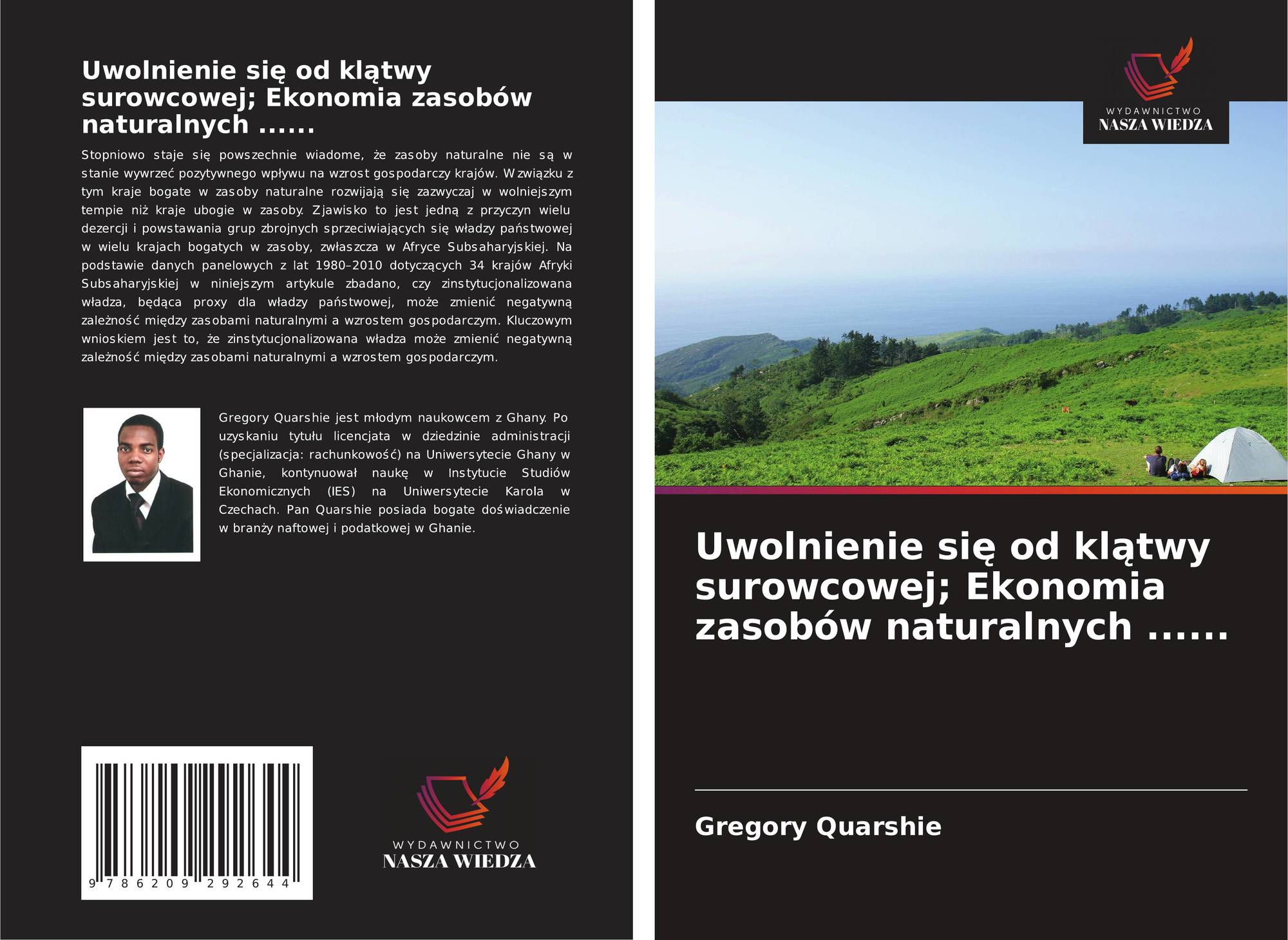 Uwolnienie się od klątwy surowcowej; Ekonomia zasobów naturalnych ......

Stopniowo staje się powszechnie wiadome, że zasoby naturalne nie są w stanie wywrzeć pozytywnego wpływu na wzrost gospodarczy krajów. W związku z tym kraje bogate w zasoby naturalne rozwijają się zazwyczaj w wolniejszym tempie niż kraje ubogie w zasoby. Zjawisko to jest jedną z przyczyn wielu dezercji i powstawania grup zbrojnych sprzeciwiających się władzy państwowej w wielu krajach bogatych w zasoby, zwłaszcza w Afryce Subsaharyjskiej. Na podstawie danych panelowych z lat 1980–2010 dotyczących 34 krajów Afryki Subsaharyjskiej w niniejszym artykule zbadano, czy zinstytucjonalizowana władza, będąca proxy dla władzy państwowej, może zmienić negatywną zależność między zasobami naturalnymi a wzrostem gospodarczym. Kluczowym wnioskiem jest to, że zinstytucjonalizowana władza może zmienić negatywną zależność między zasobami naturalnymi a wzrostem gospodarczym.

Gregory Quarshie jest młodym naukowcem z Ghany. Po uzyskaniu tytułu licencjata w dziedzinie administracji (specjalizacja: rachunkowość) na Uniwersytecie Ghany w Ghanie, kontynuował naukę w Instytucie Studiów Ekonomicznych (IES) na Uniwersytecie Karola w Czechach. Pan Quarshie posiada bogate doświadczenie w branży naftowej i podatkowej w Ghanie.

9 786209 292644

WYDAWNICTWO
NASZA WIEDZA

WYDAWNICTWO
NASZA WIEDZA

Uwolnienie się od klątwy surowcowej; Ekonomia zasobów naturalnych ......

Gregory Quarshie